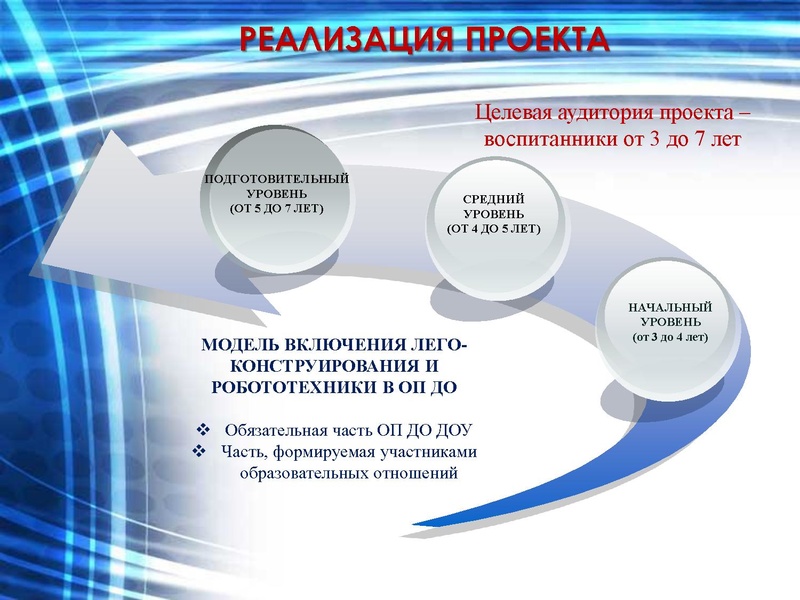 РЕАЛИЗАЦИЯ ПРОЕКТА

Целевая аудитория проекта – воспитанники от 3 до 7 лет

ПОДГОТОВИТЕЛЬНЫЙ УРОВЕНЬ (ОТ 5 ДО 7 ЛЕТ)

СРЕДНИЙ УРОВЕНЬ (ОТ 4 ДО 5 ЛЕТ)

НАЧАЛЬНЫЙ УРОВЕНЬ (от 3 до 4 лет)

МОДЕЛЬ ВКЛЮЧЕНИЯ ЛЕГО-КОНСТРУИРОВАНИЯ И РОБОТОТЕХНИКИ В ОП ДО

❖ Обязательная часть ОП ДО ДОУ
❖ Часть, формируемая участниками образовательных отношений